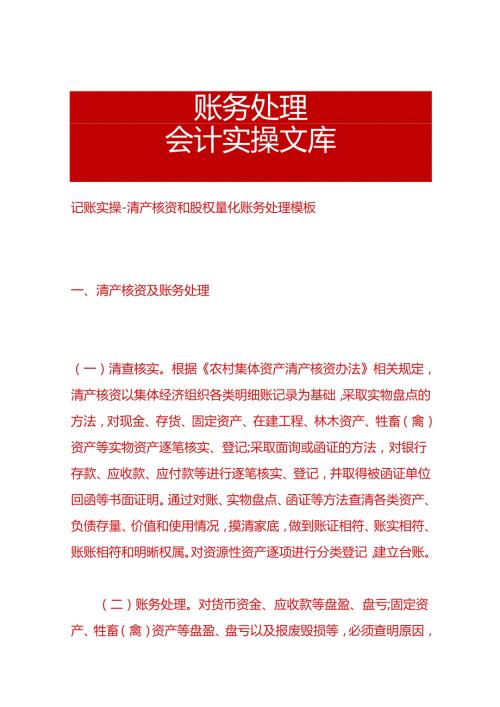 账务处理
会计实操文库

记账实操-清产核资和股权量化账务处理模板

一、清产核资及账务处理

（一）清查核实。根据《农村集体资产清产核资办法》相关规定，清产核资以集体经济组织各类明细账记录为基础，采取实物盘点的方法，对现金、存货、固定资产、在建工程、林木资产、牲畜（禽）资产等实物资产逐笔核实、登记;采取面询或函证的方法，对银行存款、应收款、应付款等进行逐笔核实、登记，并取得被函证单位回函等书面证明。通过对账、实物盘点、函证等方法查清各类资产、负债存量、价值和使用情况，摸清家底，做到账证相符、账实相符、账账相符和明晰权属。对资源性资产逐项进行分类登记，建立台账。

（二）账务处理。对货币资金、应收款等盘盈、盘亏;固定资产、牲畜（禽）资产等盘盈、盘亏以及报废毁损等，必须查明原因，